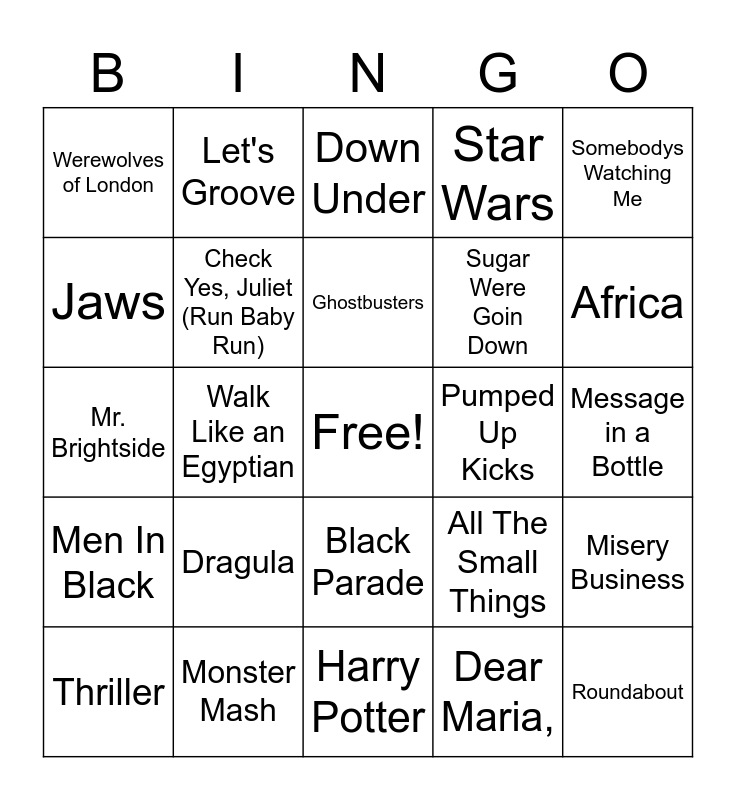 | B | I | N | G | O |
|---|---|---|---|---|
| Werewolves of London | Let's Groove | Down Under | Star Wars | Somebodys Watching Me |
| Jaws | Check Yes, Juliet (Run Baby Run) | Ghostbusters | Sugar Were Goin Down | Africa |
| Mr. Brightside | Walk Like an Egyptian | Free! | Pumped Up Kicks | Message in a Bottle |
| Men In Black | Dragula | Black Parade | All The Small Things | Misery Business |
| Thriller | Monster Mash | Harry Potter | Dear Maria, | Roundabout |